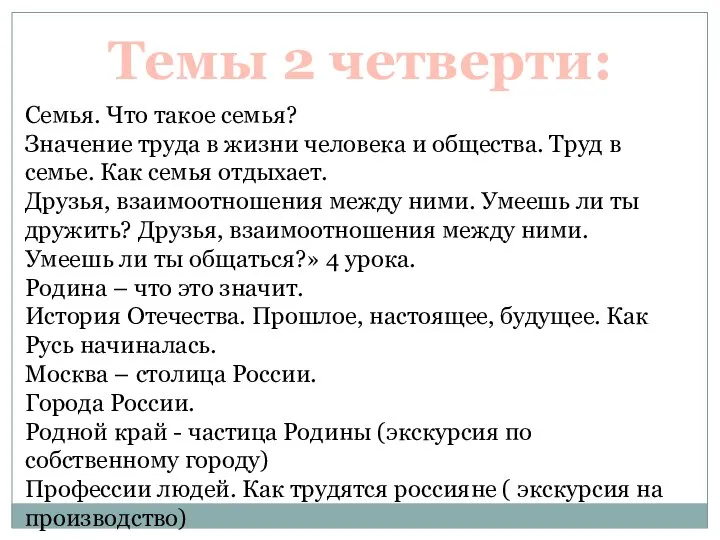 Темы 2 четверти:

Семья. Что такое семья?
Значение труда в жизни человека и общества. Труд в семье. Как семья отдыхает.
Друзья, взаимоотношения между ними. Умеешь ли ты дружить? Друзья, взаимоотношения между ними. Умеешь ли ты общаться?» 4 урока.
Родина – что это значит.
История Отечества. Прошлое, настоящее, будущее. Как Русь начиналась.
Москва – столица России.
Города России.
Родной край - частица Родины (экскурсия по собственному городу)
Профессии людей. Как трудятся россияне ( экскурсия на производство)